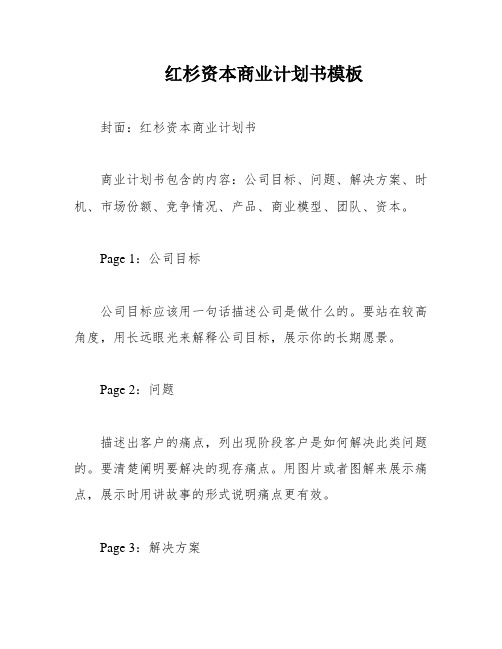 红杉资本商业计划书模板

封面：红杉资本商业计划书

商业计划书包含的内容：公司目标、问题、解决方案、时机、市场份额、竞争情况、产品、商业模型、团队、资本。

Page 1：公司目标

公司目标应该用一句话描述公司是做什么的。要站在较高角度，用长远眼光来解释公司目标，展示你的长期愿景。

Page 2：问题

描述出客户的痛点，列出现阶段客户是如何解决此类问题的。要清楚阐明要解决的现存痛点。用图片或者图解来展示痛点，展示时用讲故事的形式说明痛点更有效。

Page 3：解决方案